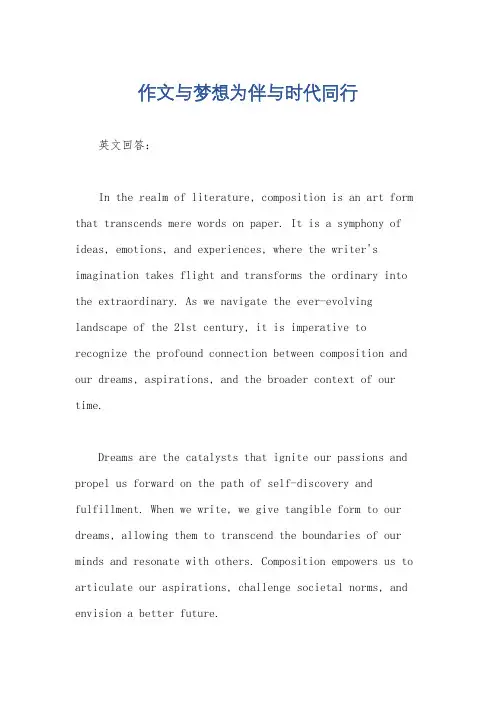 作文与梦想为伴与时代同行

英文回答：

In the realm of literature, composition is an art form that transcends mere words on paper. It is a symphony of ideas, emotions, and experiences, where the writer's imagination takes flight and transforms the ordinary into the extraordinary. As we navigate the ever-evolving landscape of the 21st century, it is imperative to recognize the profound connection between composition and our dreams, aspirations, and the broader context of our time.

Dreams are the catalysts that ignite our passions and propel us forward on the path of self-discovery and fulfillment. When we write, we give tangible form to our dreams, allowing them to transcend the boundaries of our minds and resonate with others. Composition empowers us to articulate our aspirations, challenge societal norms, and envision a better future.